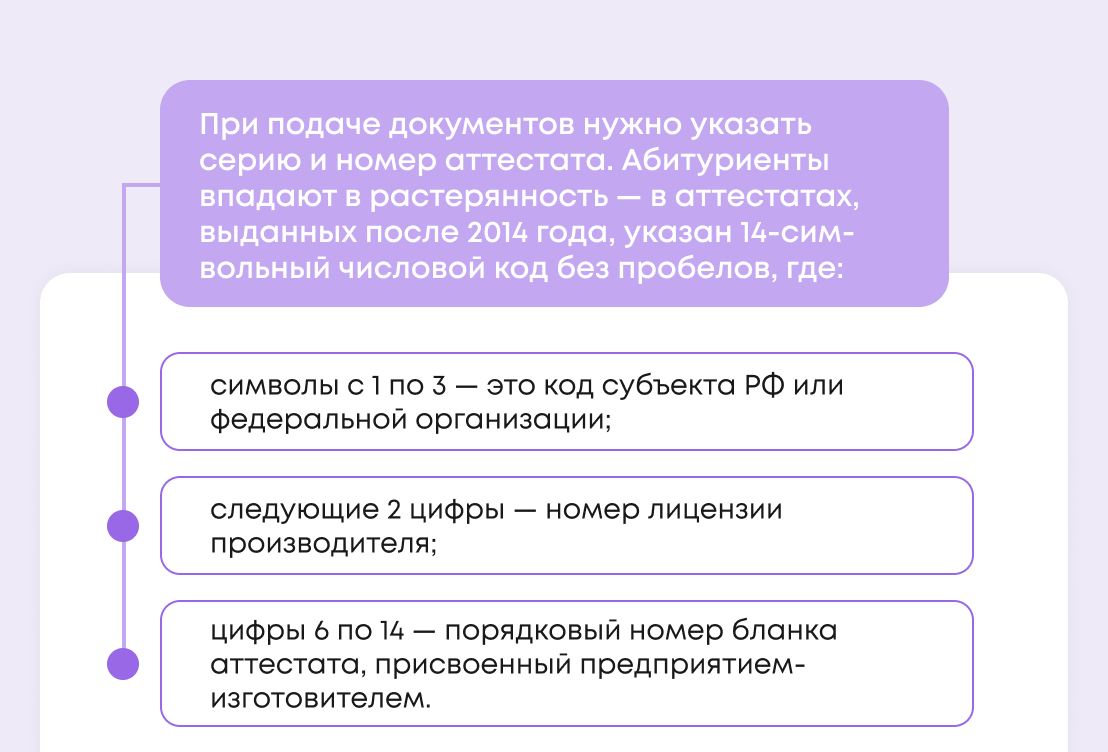 При подаче документов нужно указать серию и номер аттестата. Абитуриенты впадают в растерянность — в аттестатах, выданных после 2014 года, указан 14-символьный числовой код без пробелов, где:

символы с 1 по 3 — это код субъекта РФ или федеральной организации;

следующие 2 цифры — номер лицензии производителя;

цифры 6 по 14 — порядковый номер бланка аттестата, присвоенный предприятием-изготовителем.